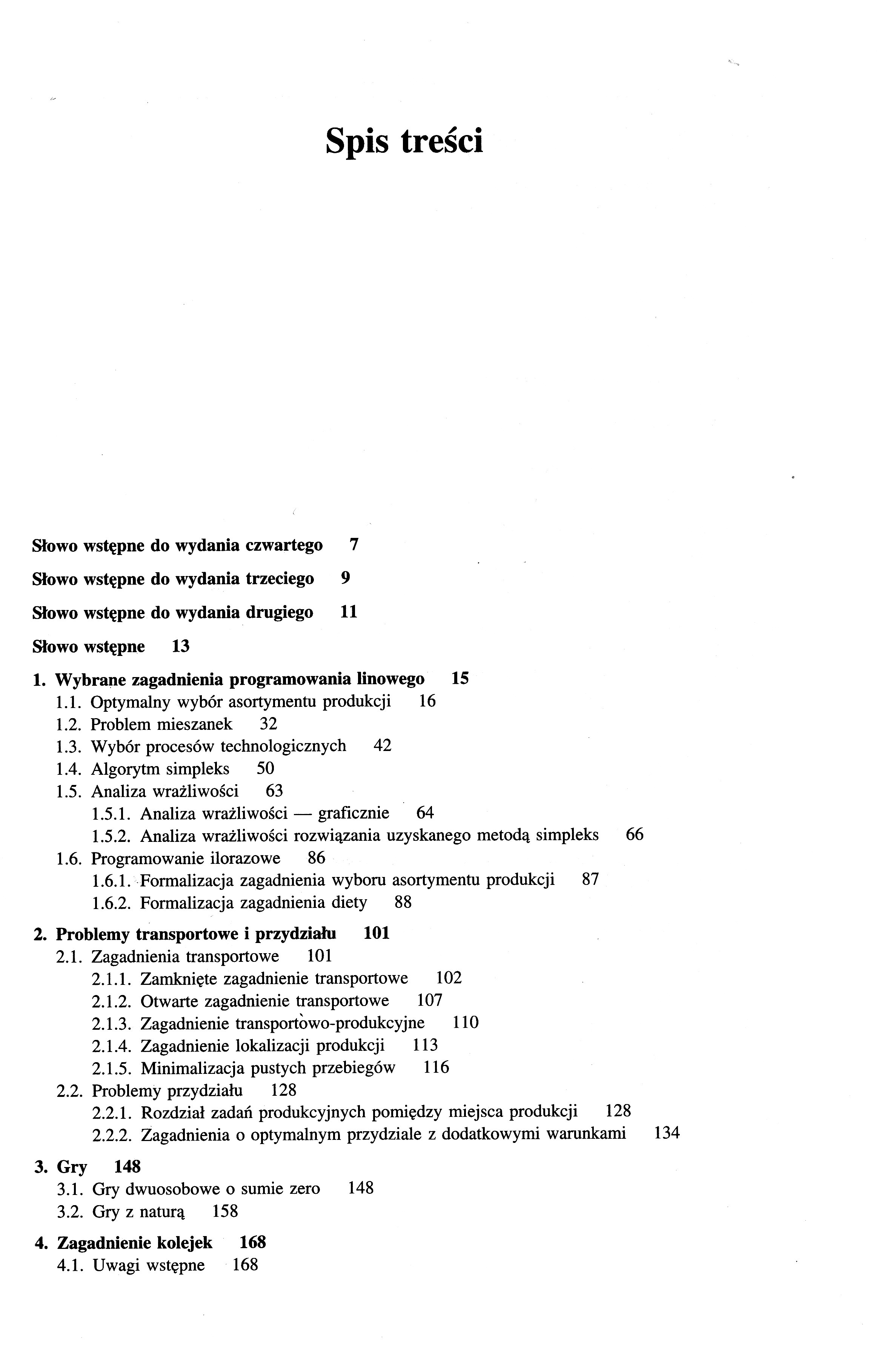 Spis treści

Słowo wstępne do wydania czwartego 7

Słowo wstępne do wydania trzeciego 9

Słowo wstępne do wydania drugiego 11

Słowo wstępne 13

1. Wybrane zagadnienia programowania linowego 15
1.1. Optymalny wybór asortymentu produkcji 16
1.2. Problem mieszanek 32
1.3. Wybór procesów technologicznych 42
1.4. Algorytm simpleks 50
1.5. Analiza wrażliwości 63
1.5.1. Analiza wrażliwości — graficznie 64
1.5.2. Analiza wrażliwości rozwiązania uzyskanego metodą simpleks 66
1.6. Programowanie ilorazowe 86
1.6.1. Formalizacja zagadnienia wyboru asortymentu produkcji 87
1.6.2. Formalizacja zagadnienia diety 88

2. Problemy transportowe i przydziału 101
2.1. Zagadnienia transportowe 101
2.1.1. Zamknięte zagadnienie transportowe 102
2.1.2. Otwarte zagadnienie transportowe 107
2.1.3. Zagadnienie transportowo-produkcyjne 110
2.1.4. Zagadnienie lokalizacji produkcji 113
2.1.5. Minimalizacja pustych przebiegów 116
2.2. Problemy przydziału 128
2.2.1. Rozdział zadań produkcyjnych pomiędzy miejsca produkcji 128
2.2.2. Zagadnienia o optymalnym przydziale z dodatkowymi warunkami 134

3. Gry 148
3.1. Gry dwuosobowe o sumie zero 148
3.2. Gry z naturą 158

4. Zagadnienie kolejek 168
4.1. Uwagi wstępne 168